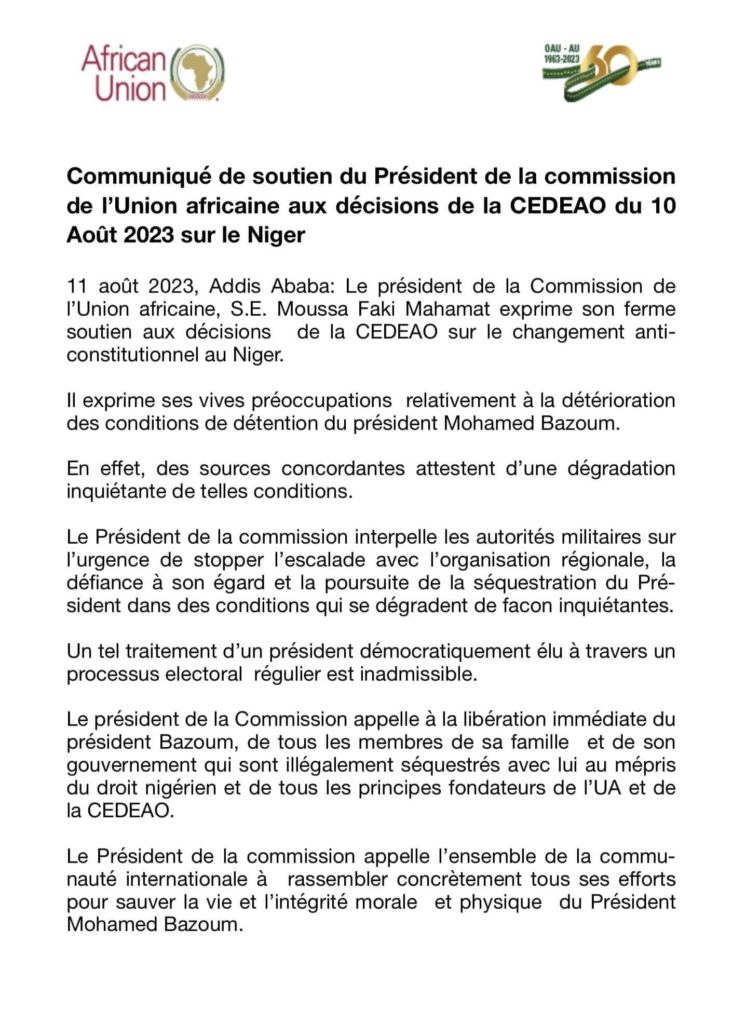 African Union

OAU - AU
1963-2023
60 YEARS

Communiqué de soutien du Président de la commission de l'Union africaine aux décisions de la CEDEAO du 10 Août 2023 sur le Niger

11 août 2023, Addis Ababa: Le président de la Commission de l'Union africaine, S.E. Moussa Faki Mahamat exprime son ferme soutien aux décisions de la CEDEAO sur le changement anti-constitutionnel au Niger.

Il exprime ses vives préoccupations relativement à la détérioration des conditions de détention du président Mohamed Bazoum.

En effet, des sources concordantes attestent d'une dégradation inquiétante de telles conditions.

Le Président de la commission interpelle les autorités militaires sur l'urgence de stopper l'escalade avec l'organisation régionale, la défiance à son égard et la poursuite de la séquestration du Président dans des conditions qui se dégradent de facon inquiétantes.

Un tel traitement d'un président démocratiquement élu à travers un processus electoral régulier est inadmissible.

Le président de la Commission appelle à la libération immédiate du président Bazoum, de tous les membres de sa famille et de son gouvernement qui sont illégalement séquestrés avec lui au mépris du droit nigérien et de tous les principes fondateurs de l'UA et de la CEDEAO.

Le Président de la commission appelle l'ensemble de la communauté internationale à rassembler concrètement tous ses efforts pour sauver la vie et l'intégrité morale et physique du Président Mohamed Bazoum.